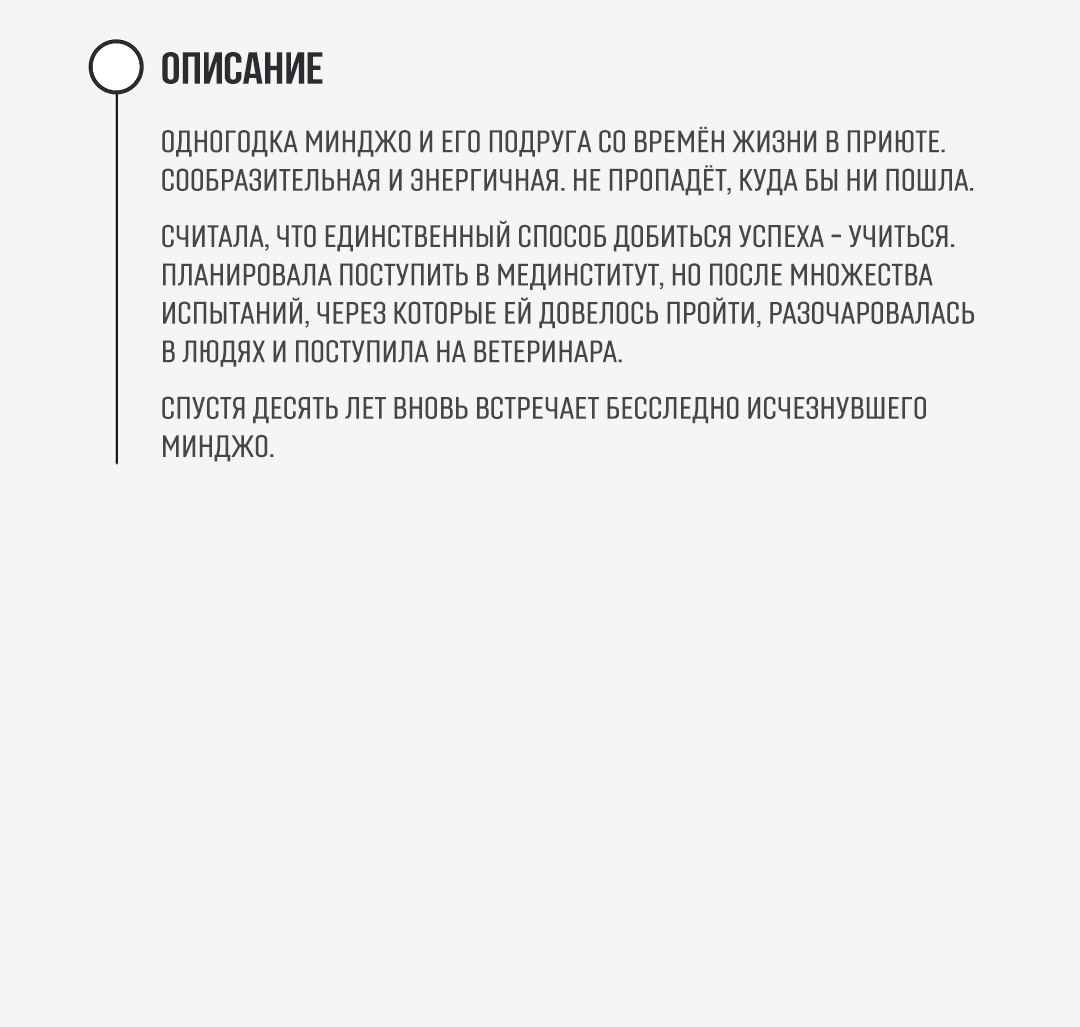 ОПИСАНИЕ

ОДНОГОДКА МИНДЖО И ЕГО ПОДРУГА СО ВРЕМЁН ЖИЗНИ В ПРИЮТЕ. СООБРАЗИТЕЛЬНАЯ И ЭНЕРГИЧНАЯ. НЕ ПРОПАДЁТ, КУДА БЫ НИ ПОШЛА.

СЧИТАЛА, ЧТО ЕДИНСТВЕННЫЙ СПОСОБ ДОБИТЬСЯ УСПЕХА - УЧИТЬСЯ. ПЛАНИРОВАЛА ПОСТУПИТЬ В МЕДИНСТИТУТ, НО ПОСЛЕ МНОЖЕСТВА ИСПЫТАНИЙ, ЧЕРЕЗ КОТОРЫЕ ЕЙ ДОВЕЛОСЬ ПРОЙТИ, РАЗОЧАРОВАЛАСЬ В ЛЮДЯХ И ПОСТУПИЛА НА ВЕТЕРИНАРА.

СПУСТЯ ДЕСЯТЬ ЛЕТ ВНОВЬ ВСТРЕЧАЕТ БЕССЛЕДНО ИСЧЕЗНУВШЕГО МИНДЖО.